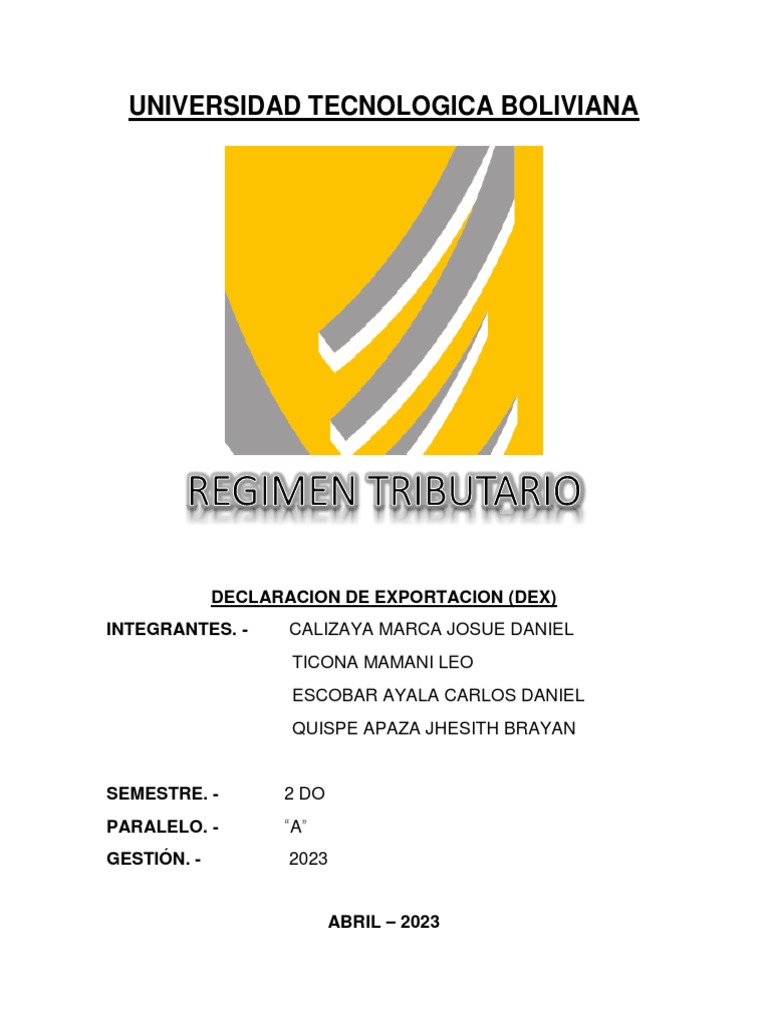 UNIVERSIDAD TECNOLOGICA BOLIVIANA

REGIMEN TRIBUTARIO

DECLARACION DE EXPORTACION (DEX)

INTEGRANTES. - CALIZAYA MARCA JOSUE DANIEL
TICONA MAMANI LEO
ESCOBAR AYALA CARLOS DANIEL
QUISPE APAZA JHESITH BRAYAN

SEMESTRE. - 2 DO
PARALELO. - “A”
GESTIÓN. - 2023

ABRIL – 2023